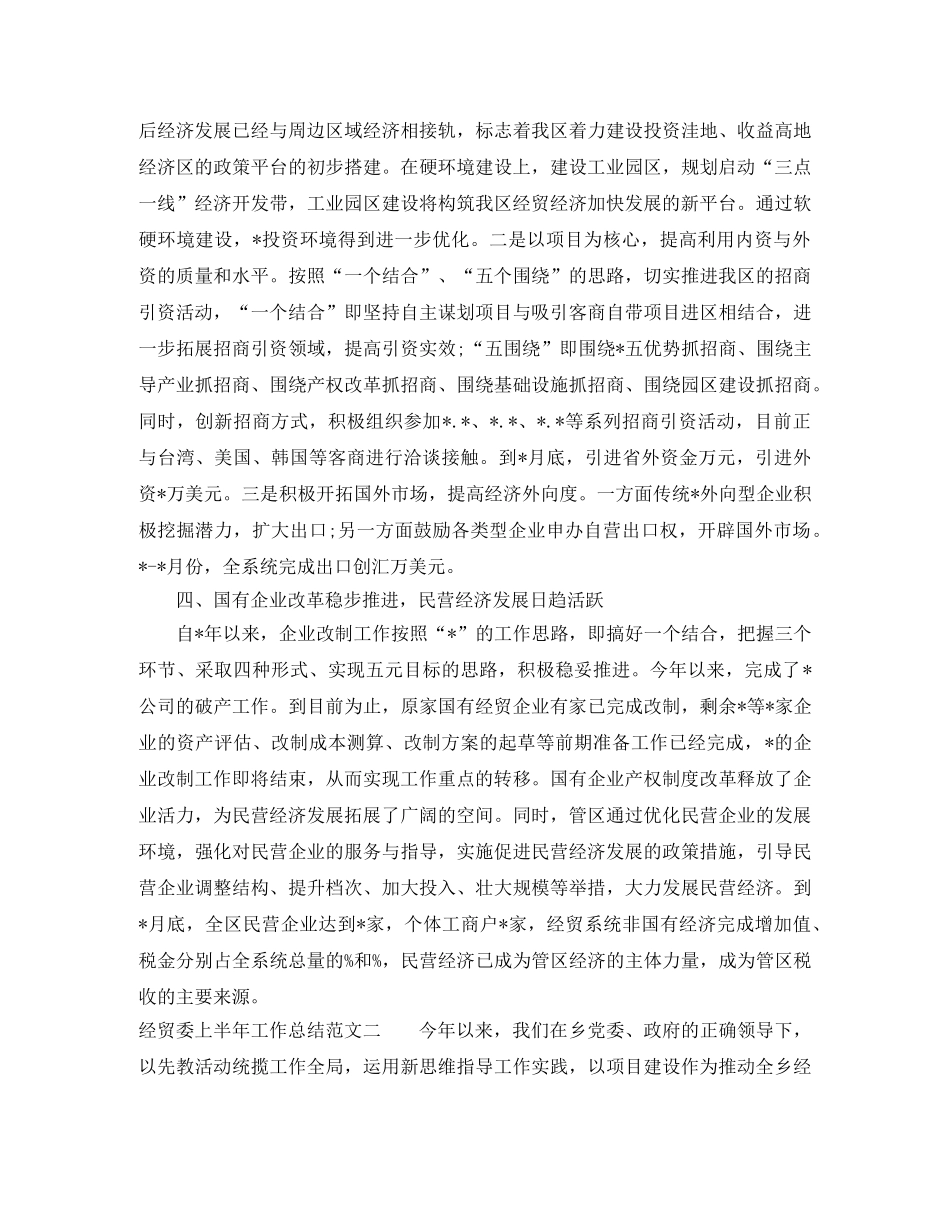 后经济发展已经与周边区域经济相接轨，标志着我区着力建设投资洼地、收益高地经济区的政策平台的初步搭建。在硬环境建设上，建设工业园区，规划启动“三点一线”经济开发带，工业园区建设将构筑我区经贸经济加快发展的新平台。通过软硬环境建设，*投资环境得到进一步优化。二是以项目为核心，提高利用内资与外资的质量和水平。按照“一个结合”、“五个围绕”的思路，切实推进我区的招商引资活动，“一个结合”即坚持自主谋划项目与吸引客商自带项目进区相结合，进一步拓展招商引资领域，提高引资实效;“五围绕”即围绕*五优势抓招商、围绕主导产业抓招商、围绕产权改革抓招商、围绕基础设施抓招商、围绕园区建设抓招商。同时，创新招商方式，积极组织参加*.*、*.*、*.*等系列招商引资活动，目前正与台湾、美国、韩国等客商进行洽谈接触。到*月底，引进省外资金万元，引进外资*万美元。三是积极开拓国外市场，提高经济外向度。一方面传统*外向型企业积极挖掘潜力，扩大出口;另一方面鼓励各类型企业申办自营出口权，开辟国外市场。*-*月份，全系统完成出口创汇万美元。

四、国有企业改革稳步推进，民营经济发展日趋活跃

自*年以来，企业改制工作按照“*”的工作思路，即搞好一个结合，把握三个环节、采取四种形式、实现五元目标的思路，积极稳妥推进。今年以来，完成了*公司的破产工作。到目前为止，原家国有经贸企业有家已完成改制，剩余*等*家企业的资产评估、改制成本测算、改制方案的起草等前期准备工作已经完成，*的企业改制工作即将结束，从而实现工作重点的转移。国有企业产权制度改革释放了企业活力，为民营经济发展拓展了广阔的空间。同时，管区通过优化民营企业的发展环境，强化对民营企业的服务与指导，实施促进民营经济发展的政策措施，引导民营企业调整结构、提升档次、加大投入、壮大规模等举措，大力发展民营经济。到*月底，全区民营企业达到*家，个体工商户*家，经贸系统非国有经济完成增加值、税金分别占全系统总量的%和%，民营经济已成为管区经济的主体力量，成为管区税收的主要来源。

经贸委上半年工作总结范文二　　今年以来，我们在乡党委、政府的正确领导下，以先教活动统揽工作全局，运用新思维指导工作实践，以项目建设作为推动全乡经